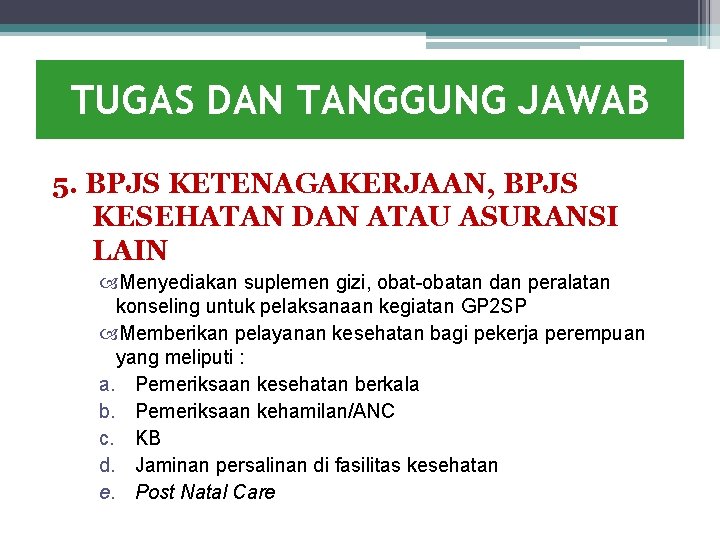 TUGAS DAN TANGGUNG JAWAB

5. BPJS KETENAGAKERJAAN, BPJS KESEHATAN DAN ATAU ASURANSI LAIN

Menyediakan suplemen gizi, obat-obatan dan peralatan konseling untuk pelaksanaan kegiatan GP2SP

Memberikan pelayanan kesehatan bagi pekerja perempuan yang meliputi :

a. Pemeriksaan kesehatan berkala
b. Pemeriksaan kehamilan/ANC
c. KB
d. Jaminan persalinan di fasilitas kesehatan
e. Post Natal Care